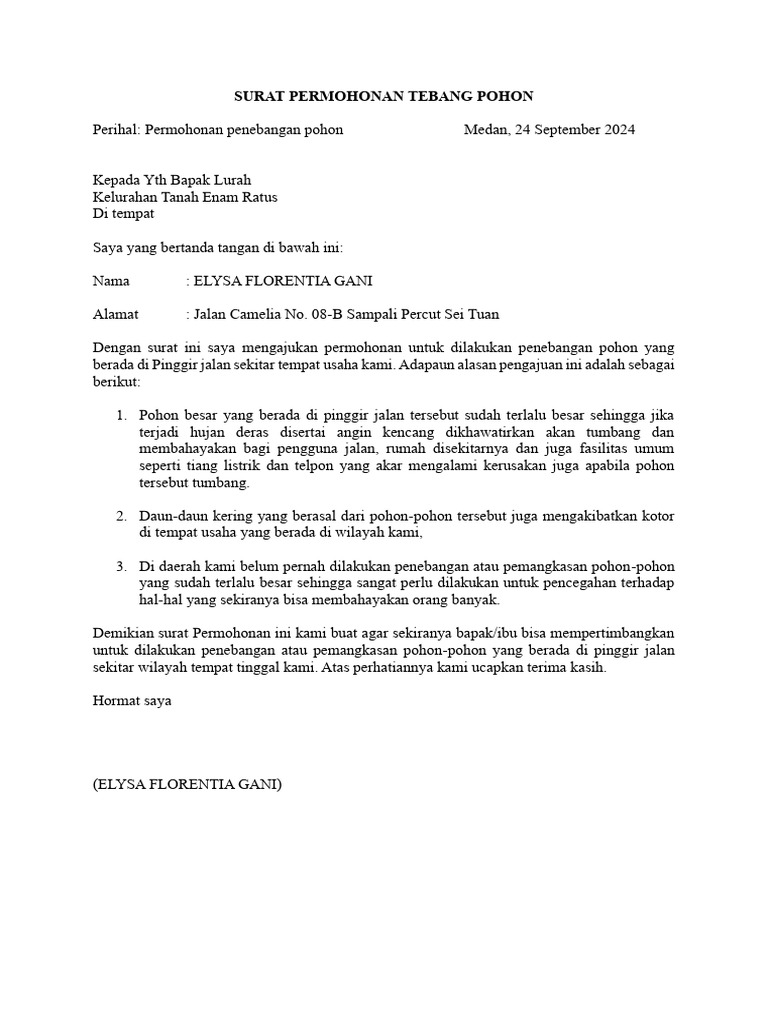 SURAT PERMOHONAN TEBANG POHON

Perihal: Permohonan penebangan pohon Medan, 24 September 2024

Kepada Yth Bapak Lurah
Kelurahan Tanah Enam Ratus
Di tempat

Saya yang bertanda tangan di bawah ini:

Nama : ELYSA FLORENTIA GANI

Alamat : Jalan Camelia No. 08-B Sampali Percut Sei Tuan

Dengan surat ini saya mengajukan permohonan untuk dilakukan penebangan pohon yang berada di Pinggir jalan sekitar tempat usaha kami. Adapaun alasan pengajuan ini adalah sebagai berikut:

1. Pohon besar yang berada di pinggir jalan tersebut sudah terlalu besar sehingga jika terjadi hujan deras disertai angin kencang dikhawatirkan akan tumbang dan membahayakan bagi pengguna jalan, rumah disekitarnya dan juga fasilitas umum seperti tiang listrik dan telpon yang akar mengalami kerusakan juga apabila pohon tersebut tumbang.

2. Daun-daun kering yang berasal dari pohon-pohon tersebut juga mengakibatkan kotor di tempat usaha yang berada di wilayah kami,

3. Di daerah kami belum pernah dilakukan penebangan atau pemangkasan pohon-pohon yang sudah terlalu besar sehingga sangat perlu dilakukan untuk pencegahan terhadap hal-hal yang sekiranya bisa membahayakan orang banyak.

Demikian surat Permohonan ini kami buat agar sekiranya bapak/ibu bisa mempertimbangkan untuk dilakukan penebangan atau pemangkasan pohon-pohon yang berada di pinggir jalan sekitar wilayah tempat tinggal kami. Atas perhatiannya kami ucapkan terima kasih.

Hormat saya

(ELYSA FLORENTIA GANI)